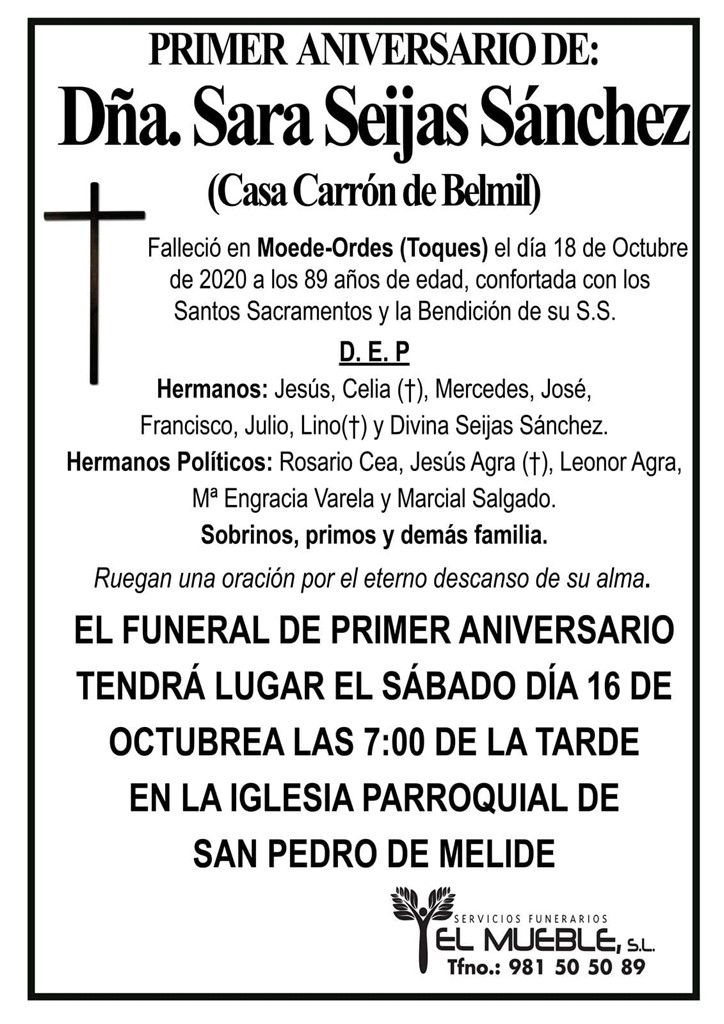 PRIMER ANIVERSARIO DE:
Dña. Sara Seijas Sánchez
(Casa Carrón de Belmil)

Falleció en Moede-Ordes (Toques) el día 18 de Octubre de 2020 a los 89 años de edad, confortada con los Santos Sacramentos y la Bendición de su S.S.

D. E. P

Hermanos: Jesús, Celia (†), Mercedes, José, Francisco, Julio, Lino(†) y Divina Seijas Sánchez.
Hermanos Políticos: Rosario Cea, Jesús Agra (†), Leonor Agra, Mª Engracia Varela y Marcial Salgado.
Sobrinos, primos y demás familia.

Ruegan una oración por el eterno descanso de su alma.

EL FUNERAL DE PRIMER ANIVERSARIO TENDRÁ LUGAR EL SÁBADO DÍA 16 DE OCTUBREA LAS 7:00 DE LA TARDE EN LA IGLESIA PARROQUIAL DE SAN PEDRO DE MELIDE

SERVICIOS FUNERARIOS
EL MUEBLE, S.L.
Tfno.: 981 50 50 89